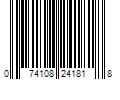 0 74108 24181 8